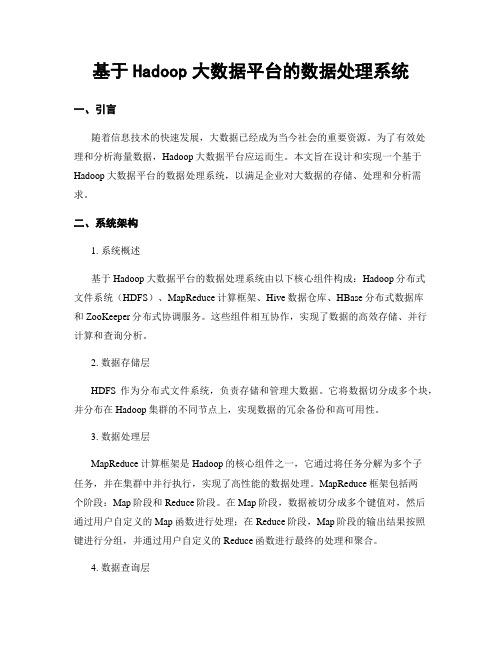 基于 Hadoop 大数据平台的数据处理系统

一、引言

随着信息技术的快速发展，大数据已经成为当今社会的重要资源。为了有效处理和分析海量数据，Hadoop 大数据平台应运而生。本文旨在设计和实现一个基于 Hadoop 大数据平台的数据处理系统，以满足企业对大数据的存储、处理和分析需求。

二、系统架构

1. 系统概述

基于 Hadoop 大数据平台的数据处理系统由以下核心组件构成：Hadoop 分布式文件系统（HDFS）、MapReduce 计算框架、Hive 数据仓库、HBase 分布式数据库和 ZooKeeper 分布式协调服务。这些组件相互协作，实现了数据的高效存储、并行计算和查询分析。

2. 数据存储层

HDFS 作为分布式文件系统，负责存储和管理大数据。它将数据切分成多个块，并分布在 Hadoop 集群的不同节点上，实现数据的冗余备份和高可用性。

3. 数据处理层

MapReduce 计算框架是 Hadoop 的核心组件之一，它通过将任务分解为多个子任务，并在集群中并行执行，实现了高性能的数据处理。MapReduce 框架包括两个阶段：Map 阶段和 Reduce 阶段。在 Map 阶段，数据被切分成多个键值对，然后通过用户自定义的 Map 函数进行处理；在 Reduce 阶段，Map 阶段的输出结果按照键进行分组，并通过用户自定义的 Reduce 函数进行最终的处理和聚合。

4. 数据查询层